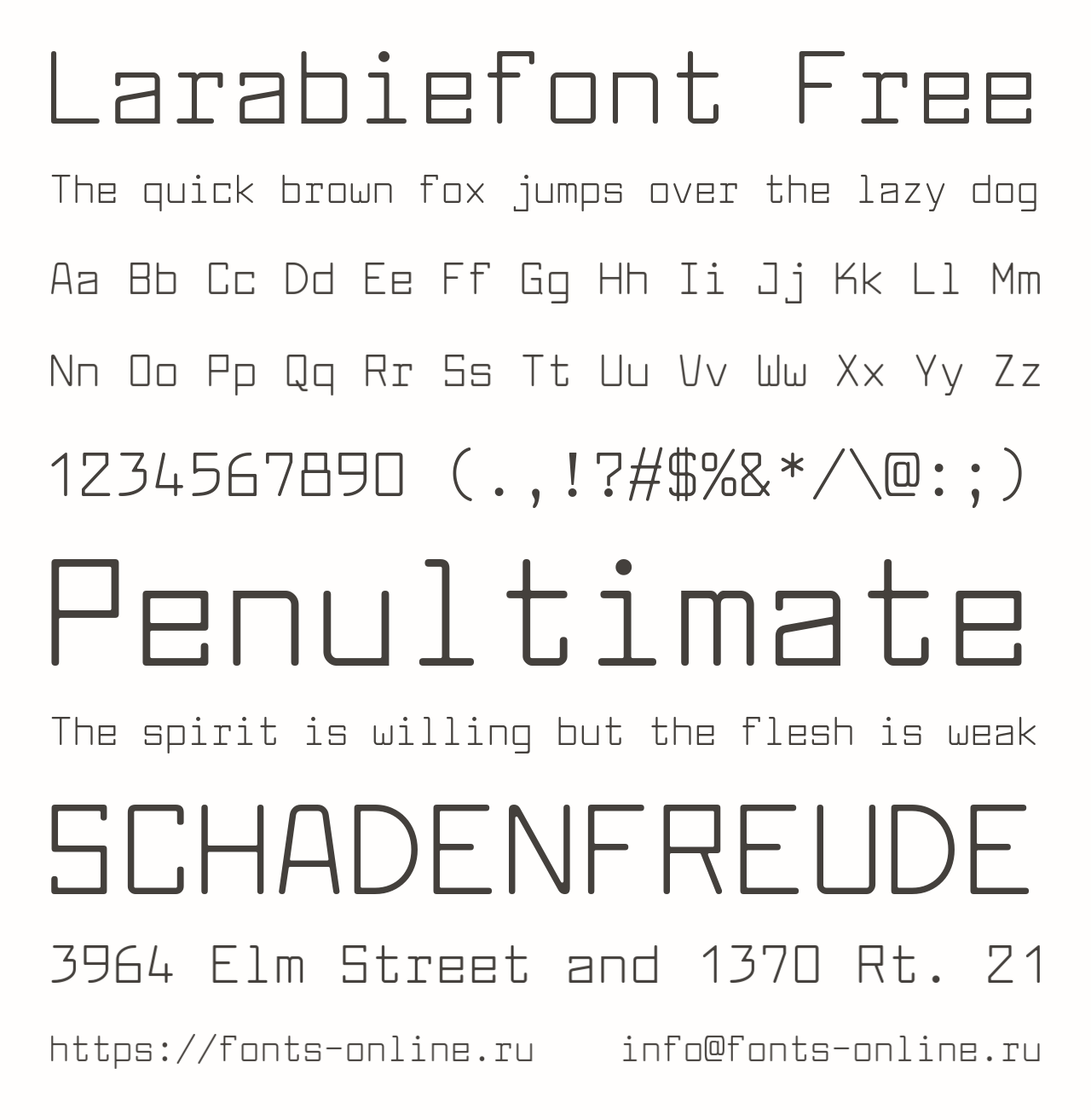 Larabiefont Free

The quick brown fox jumps over the lazy dog

Aa Bb Cc Dd Ee Ff Gg Hh Ii Jj Kk Ll Mm

Nn Oo Pp Qq Rr Ss Tt Uu Vv Ww Xx Yy Zz

1234567890 (.,!?#$%&*/\@:;)

Penultimate

The spirit is willing but the flesh is weak

SCHADENFREUDE

3964 Elm Street and 1370 Rt. 21

https://fonts-online.ru info@fonts-online.ru